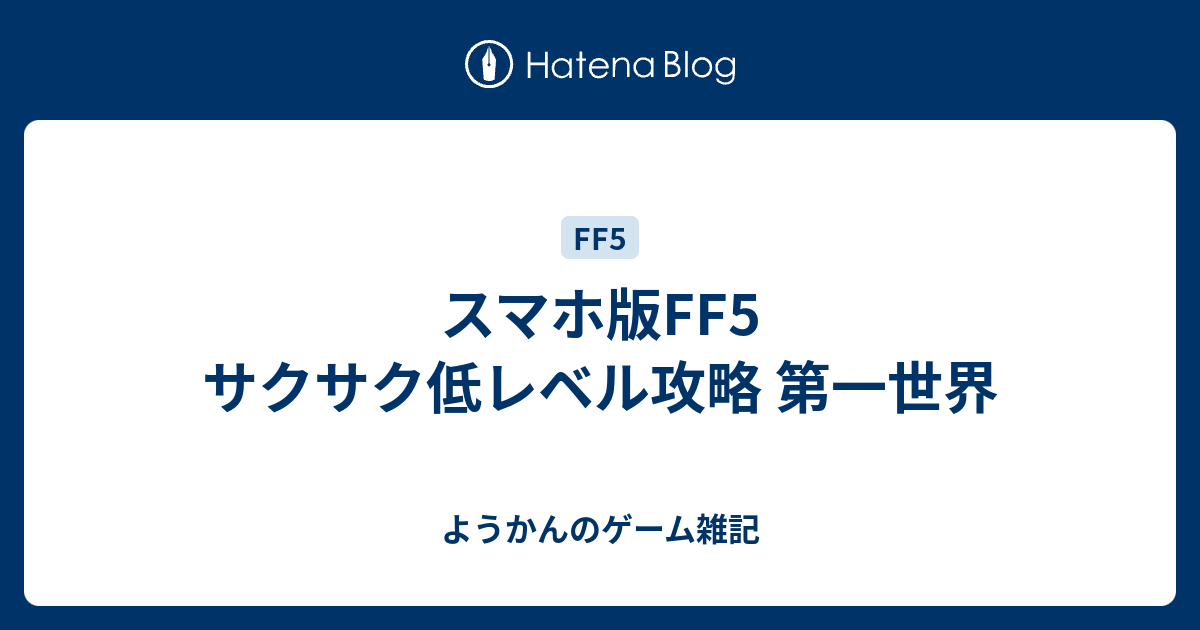 Hatena Blog

FF5

スマホ版FF5
サクサク低レベル攻略 第一世界

ようかんのゲーム雑記